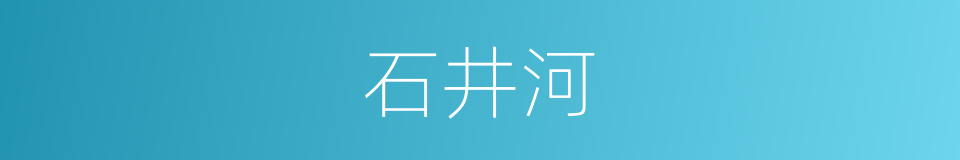 石井河